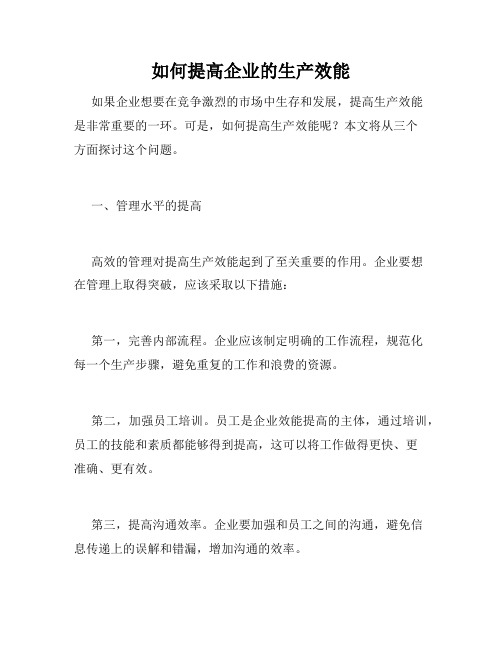 如何提高企业的生产效能

如果企业想要在竞争激烈的市场中生存和发展，提高生产效能是非常重要的一环。可是，如何提高生产效能呢？本文将从三个方面探讨这个问题。

一、管理水平的提高

高效的管理对提高生产效能起到了至关重要的作用。企业要想在管理上取得突破，应该采取以下措施：

第一，完善内部流程。企业应该制定明确的工作流程，规范化每一个生产步骤，避免重复的工作和浪费的资源。

第二，加强员工培训。员工是企业效能提高的主体，通过培训，员工的技能和素质都能够得到提高，这可以将工作做得更快、更准确、更有效。

第三，提高沟通效率。企业要加强和员工之间的沟通，避免信息传递上的误解和错漏，增加沟通的效率。